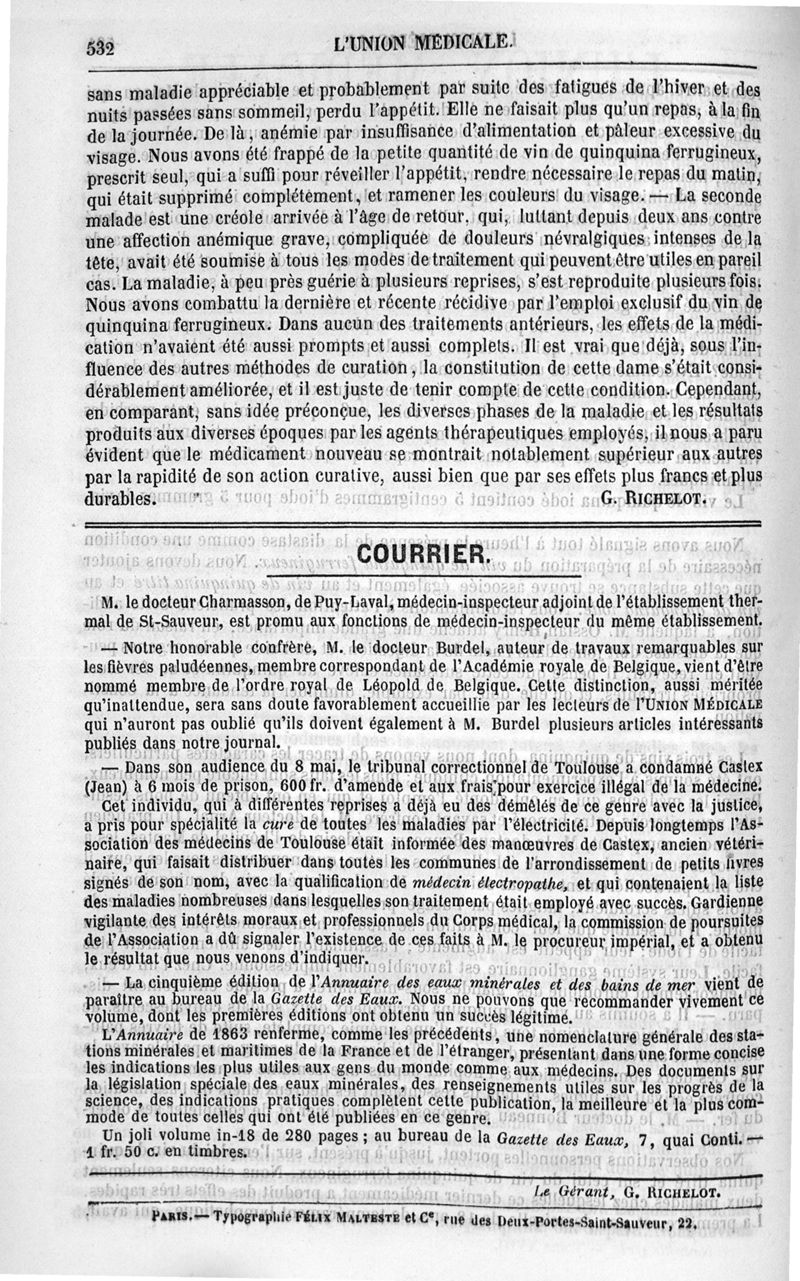 532 L'UNION MÉDICALE.

sans maladie appréciable et probablement par suite des fatigues de l'hiver et des nuits passées sans sommeil, perdu l'appétit. Elle ne faisait plus qu'un repas, à la fin de la journée. De là, anémie par insuffisance d'alimentation et pâleur excessive du visage. Nous avons été frappé de la petite quantité de vin de quinquina ferrugineux, prescrit seul, qui a suffi pour réveiller l'appétit, rendre nécessaire le repas du matin, qui était supprimé complétement, et ramener les couleurs du visage. — La seconde malade est une créole arrivée à l'âge de retour, qui, luttant depuis deux ans contre une affection anémique grave, compliquée de douleurs névralgiques intenses de la tête, avait été soumise à tous les modes de traitement qui peuvent être utiles en pareil cas. La maladie, à peu près guérie à plusieurs reprises, s'est reproduite plusieurs fois. Nous avons combattu la dernière et récente récidive par l'emploi exclusif du vin de quinquina ferrugineux. Dans aucun des traitements antérieurs, les effets de la médication n'avaient été aussi prompts et aussi complets. Il est vrai que déjà, sous l'influence des autres méthodes de curation, la constitution de cette dame s'était considérablement améliorée, et il est juste de tenir compte de cette condition. Cependant, en comparant, sans idée préconçue, les diverses phases de la maladie et les résultats produits aux diverses époques par les agents thérapeutiques employés, il nous a paru évident que le médicament nouveau se montrait notablement supérieur aux autres par la rapidité de son action curative, aussi bien que par ses effets plus francs et plus durables.

G. RICHELOT.

COURRIER.

M. le docteur Charmasson, de Puy-Laval, médecin-inspecteur adjoint de l'établissement thermal de St-Sauveur, est promu aux fonctions de médecin-inspecteur du même établissement.

— Notre honorable confrère, M. le docteur Burdel, auteur de travaux remarquables sur les fièvres paludéennes, membre correspondant de l'Académie royale de Belgique, vient d'être nommé membre de l'ordre royal de Léopold de Belgique. Cette distinction, aussi méritée qu'inattendue, sera sans doute favorablement accueillie par les lecteurs de l'UNION MÉDICALE qui n'auront pas oublié qu'ils doivent également à M. Burdel plusieurs articles intéressants publiés dans notre journal.

— Dans son audience du 8 mai, le tribunal correctionnel de Toulouse a condamné Castex (Jean) à 6 mois de prison, 600 fr. d'amende et aux frais pour exercice illégal de la médecine. Cet individu, qui à différentes reprises a déjà eu des démêlés de ce genre avec la justice, a pris pour spécialité la cure de toutes les maladies par l'électricité. Depuis longtemps l'Association des médecins de Toulouse était informée des manœuvres de Castex, ancien vétérinaire, qui faisait distribuer dans toutes les communes de l'arrondissement de petits livres signés de son nom, avec la qualification de médecin électropathe, et qui contenaient la liste des maladies nombreuses dans lesquelles son traitement était employé avec succès. Gardienne vigilante des intérêts moraux et professionnels du Corps médical, la commission de poursuites de l'Association a dû signaler l'existence de ces faits à M. le procureur impérial, et a obtenu le résultat que nous venons d'indiquer.

— La cinquième édition de l'Annuaire des eaux minérales et des bains de mer vient de paraître au bureau de la Gazette des Eaux. Nous ne pouvons que recommander vivement ce volume, dont les premières éditions ont obtenu un succès légitime.

L'Annuaire de 1863 renferme, comme les précédents, une nomenclature générale des stations minérales et maritimes de la France et de l'étranger, présentant dans une forme concise les indications les plus utiles aux gens du monde comme aux médecins. Des documents sur la législation spéciale des eaux minérales, des renseignements utiles sur les progrès de la science, des indications pratiques complètent cette publication, la meilleure et la plus commode de toutes celles qui ont été publiées en ce genre.

Un joli volume in-18 de 280 pages ; au bureau de la Gazette des Eaux, 7, quai Conti. — 1 fr. 50 c. en timbres.

Le Gérant, G. RICHELOT.

PARIS. — Typographie FÉLIX MALTESTE et Cᵉ, rue des Deux-Portes-Saint-Sauveur, 22.